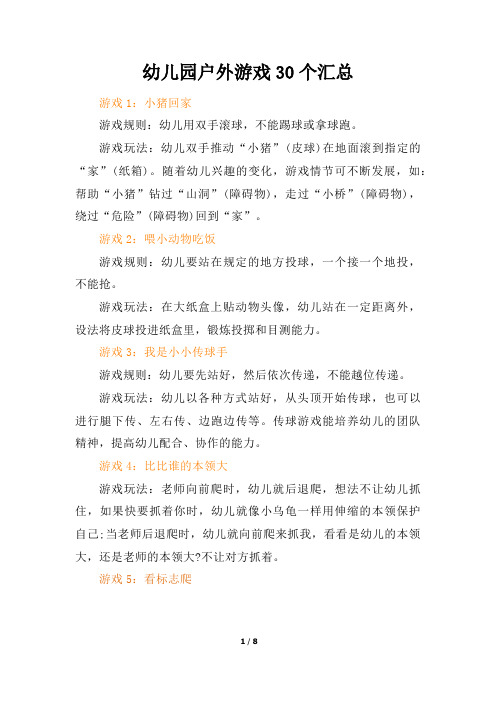 幼儿园户外游戏30个汇总

游戏1：小猪回家

游戏规则：幼儿用双手滚球，不能踢球或拿球跑。

游戏玩法：幼儿双手推动“小猪”（皮球）在地面滚到指定的“家”（纸箱）。随着幼儿兴趣的变化，游戏情节可不断发展，如：帮助“小猪”钻过“山洞”（障碍物），走过“小桥”（障碍物），绕过“危险”（障碍物）回到“家”。

游戏2：喂小动物吃饭

游戏规则：幼儿要站在规定的地方投球，一个接一个地投，不能抢。

游戏玩法：在大纸盒上贴动物头像，幼儿站在一定距离外，设法将皮球投进纸盒里，锻炼投掷和目测能力。

游戏3：我是小小传球手

游戏规则：幼儿要先站好，然后依次传递，不能越位传递。

游戏玩法：幼儿以各种方式站好，从头顶开始传球，也可以进行腿下传、左右传、边跑边传等。传球游戏能培养幼儿的团队精神，提高幼儿配合、协作的能力。

游戏4：比比谁的本领大

游戏玩法：老师向前爬时，幼儿就后退爬，想法不让幼儿抓住，如果快要抓着你时，幼儿就像小乌龟一样用伸缩的本领保护自己;当老师后退爬时，幼儿就向前爬来抓我，看看是幼儿的本领大，还是老师的本领大?不让对方抓着。

游戏5：看标志爬

1 / 8